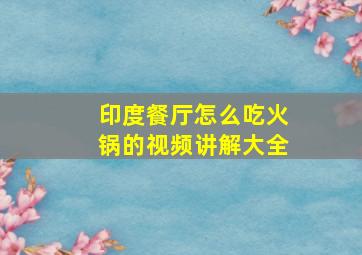 印度餐厅怎么吃火锅的视频讲解大全